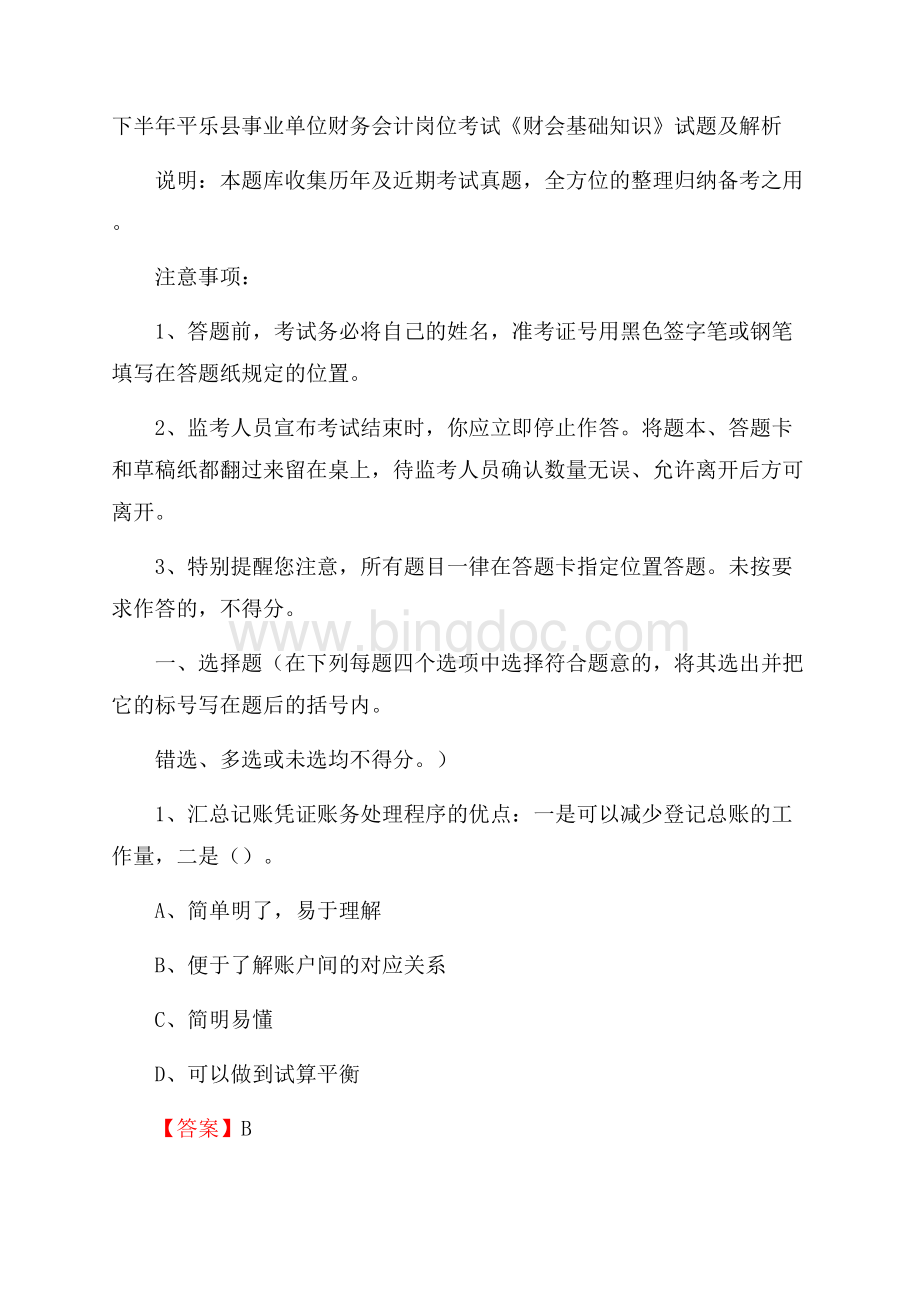 下半年平乐县事业单位财务会计岗位考试《财会基础知识》试题及解析

说明：本题库收集历年及近期考试真题，全方位的整理归纳备考之用。

注意事项：

1、答题前，考试务必将自己的姓名，准考证号用黑色签字笔或钢笔填写在答题纸规定的位置。

2、监考人员宣布考试结束时，你应立即停止作答。将题本、答题卡和草稿纸都翻过来留在桌上，待监考人员确认数量无误、允许离开后方可离开。

3、特别提醒您注意，所有题目一律在答题卡指定位置答题。未按要求作答的，不得分。

www.bingdoc.com

一、选择题（在下列每题四个选项中选择符合题意的，将其选出并把它的标号写在题后的括号内。

错选、多选或未选均不得分。）

1、汇总记账凭证账务处理程序的优点：一是可以减少登记总账的工作量，二是（）。

A、简单明了，易于理解

B、便于了解账户间的对应关系

C、简明易懂

D、可以做到试算平衡

【答案】B